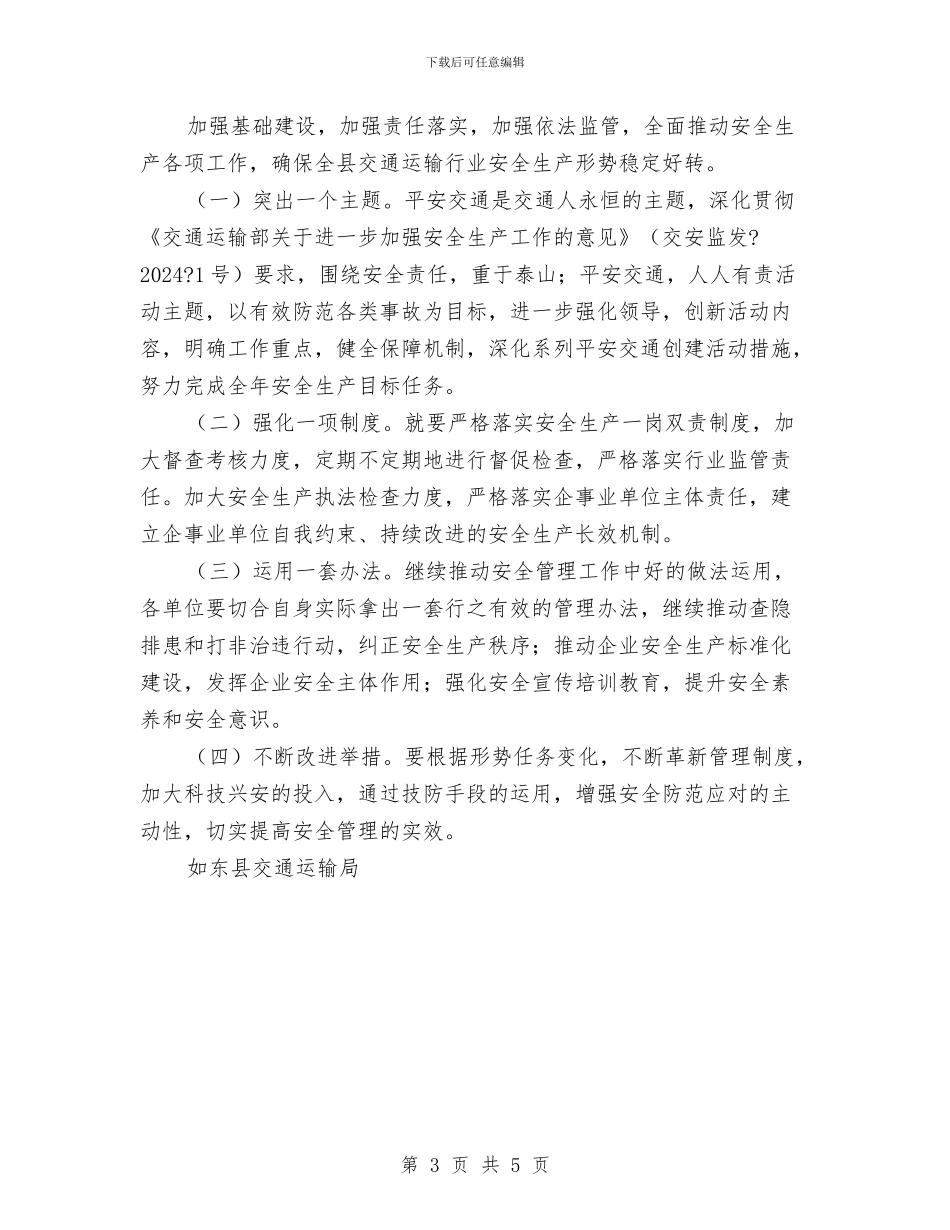 下载后可任意编辑

加强基础建设，加强责任落实，加强依法监管，全面推动安全生产各项工作，确保全县交通运输行业安全生产形势稳定好转。

（一）突出一个主题。平安交通是交通人永恒的主题，深化贯彻《交通运输部关于进一步加强安全生产工作的意见》（交安监发?2024?1号）要求，围绕安全责任，重于泰山；平安交通，人人有责活动主题，以有效防范各类事故为目标，进一步强化领导，创新活动内容，明确工作重点，健全保障机制，深化系列平安交通创建活动措施，努力完成全年安全生产目标任务。

（二）强化一项制度。就要严格落实安全生产一岗双责制度，加大督查考核力度，定期不定期地进行督促检查，严格落实行业监管责任。加大安全生产执法检查力度，严格落实企事业单位主体责任，建立企事业单位自我约束、持续改进的安全生产长效机制。

（三）运用一套办法。继续推动安全管理工作中好的做法运用，各单位要切合自身实际拿出一套行之有效的管理办法，继续推动查隐排患和打非治违行动，纠正安全生产秩序；推动企业安全生产标准化建设，发挥企业安全主体作用；强化安全宣传培训教育，提升安全素养和安全意识。

（四）不断改进举措。要根据形势任务变化，不断革新管理制度，加大科技兴安的投入，通过技防手段的运用，增强安全防范应对的主动性，切实提高安全管理的实效。

如东县交通运输局

第 3 页 共 5 页